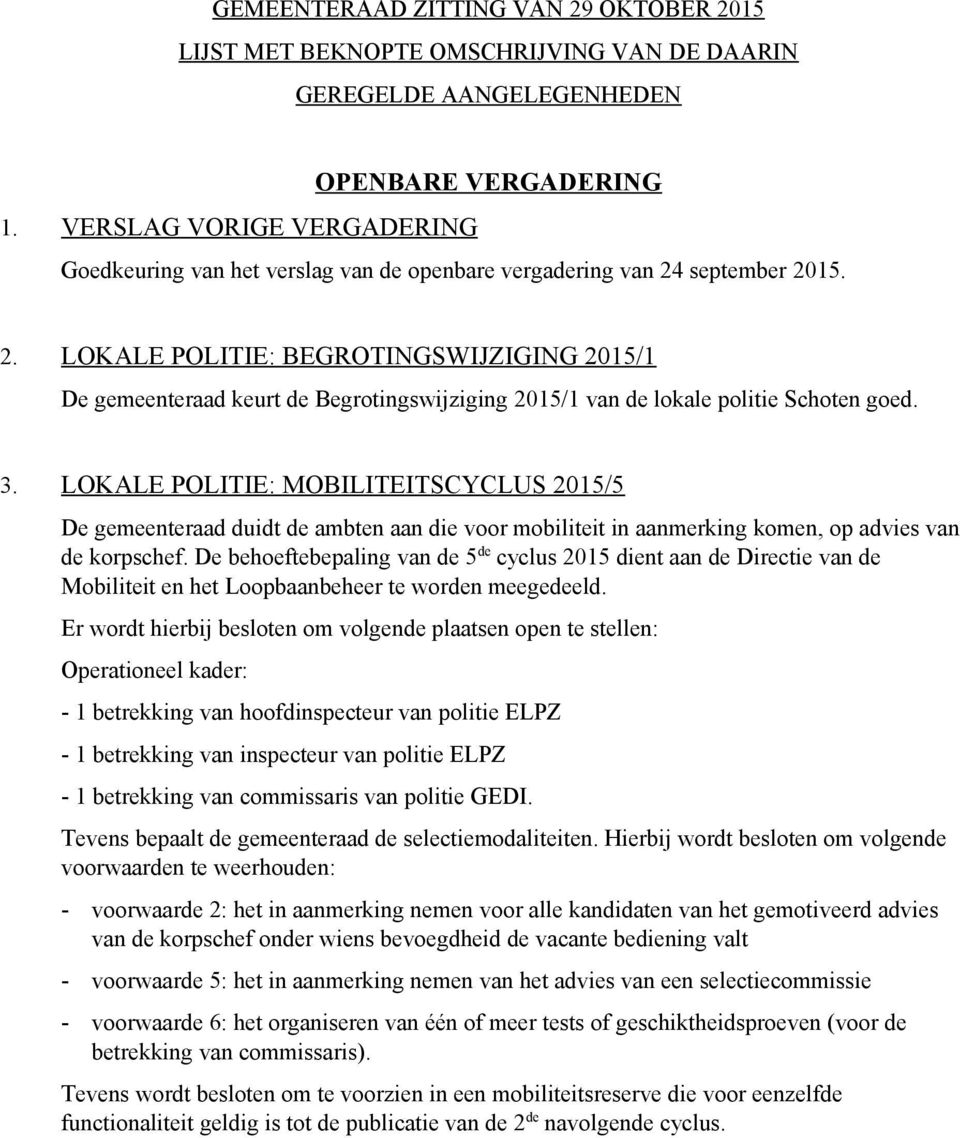 GEMEENTERAAD ZITTING VAN 29 OKTOBER 2015

LIJST MET BEKNOPTE OMSCHRIJVING VAN DE DAARIN GEREGELDE AANGELEGENHEDEN

OPENBARE VERGADERING

1. VERSLAG VORIGE VERGADERING

Goedkeuring van het verslag van de openbare vergadering van 24 september 2015.

2. LOKALE POLITIE: BEGROTINGSWIJZIGING 2015/1

De gemeenteraad keurt de Begrotingswijziging 2015/1 van de lokale politie Schoten goed.

3. LOKALE POLITIE: MOBILITEITSCYCLUS 2015/5

De gemeenteraad duidt de ambten aan die voor mobiliteit in aanmerking komen, op advies van de korpschef. De behoeftebepaling van de 5$^{de}$ cyclus 2015 dient aan de Directie van de Mobiliteit en het Loopbaanbeheer te worden meegedeeld.

Er wordt hierbij besloten om volgende plaatsen open te stellen:

Operationeel kader:

- 1 betrekking van hoofdinspecteur van politie ELPZ

- 1 betrekking van inspecteur van politie ELPZ

- 1 betrekking van commissaris van politie GEDI.

Tevens bepaalt de gemeenteraad de selectiemodaliteiten. Hierbij wordt besloten om volgende voorwaarden te weerhouden:

- voorwaarde 2: het in aanmerking nemen voor alle kandidaten van het gemotiveerd advies van de korpschef onder wiens bevoegdheid de vacante bediening valt

- voorwaarde 5: het in aanmerking nemen van het advies van een selectiecommissie

- voorwaarde 6: het organiseren van één of meer tests of geschiktheidsproeven (voor de betrekking van commissaris).

Tevens wordt besloten om te voorzien in een mobiliteitsreserve die voor eenzelfde functionaliteit geldig is tot de publicatie van de 2$^{de}$ navolgende cyclus.